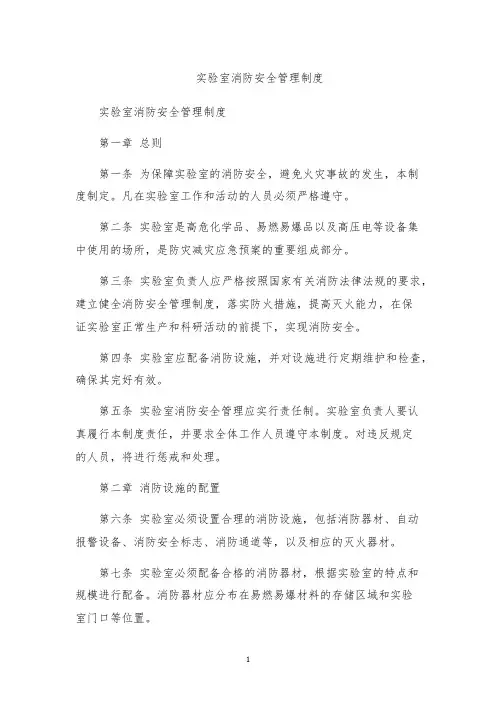 实验室消防安全管理制度

实验室消防安全管理制度

第一章 总则

第一条 为保障实验室的消防安全，避免火灾事故的发生，本制度制定。凡在实验室工作和活动的人员必须严格遵守。

第二条 实验室是高危化学品、易燃易爆品以及高压电等设备集中使用的场所，是防灾减灾应急预案的重要组成部分。

第三条 实验室负责人应严格按照国家有关消防法律法规的要求，建立健全消防安全管理制度，落实防火措施，提高灭火能力，在保证实验室正常生产和科研活动的前提下，实现消防安全。

第四条 实验室应配备消防设施，并对设施进行定期维护和检查，确保其完好有效。

第五条 实验室消防安全管理应实行责任制。实验室负责人要认真履行本制度责任，并要求全体工作人员遵守本制度。对违反规定的人员，将进行惩戒和处理。

第二章 消防设施的配置

第六条 实验室必须设置合理的消防设施，包括消防器材、自动报警设备、消防安全标志、消防通道等，以及相应的灭火器材。

第七条 实验室必须配备合格的消防器材，根据实验室的特点和规模进行配备。消防器材应分布在易燃易爆材料的存储区域和实验室门口等位置。

1